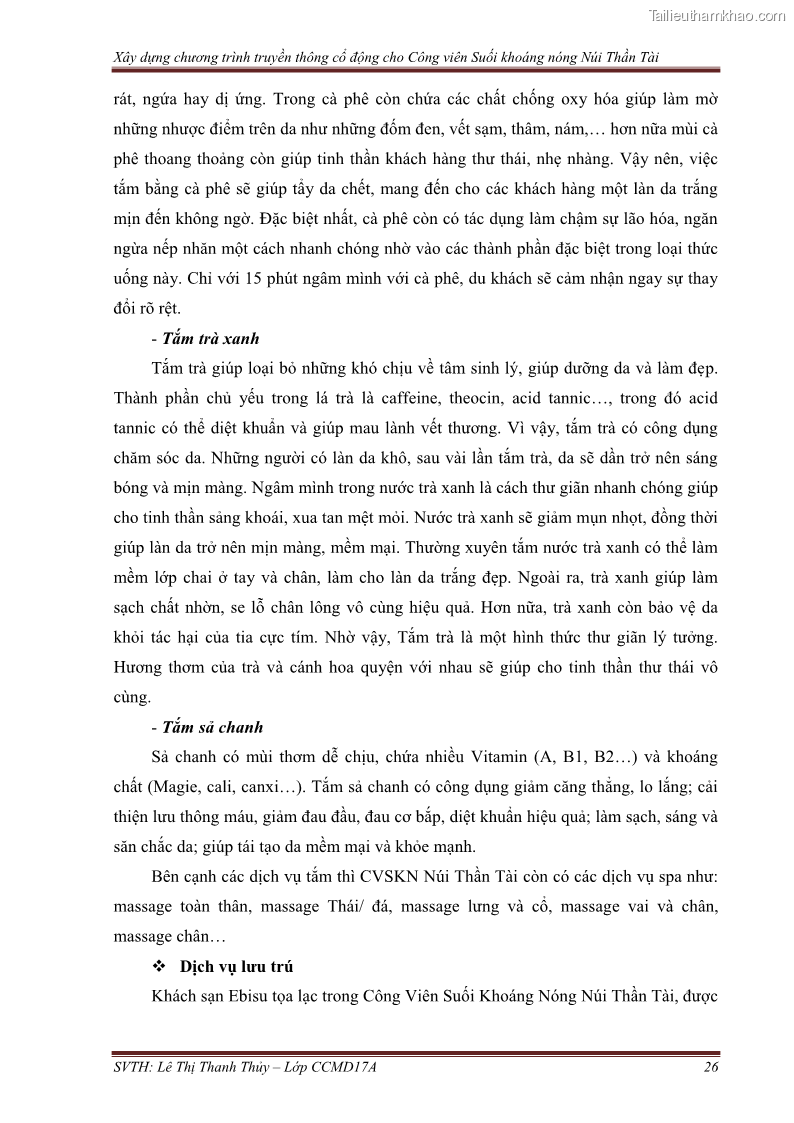 Tailieuthamkhao.com

Xây dựng chương trình truyền thông cổ động cho Công viên Suối khoáng nóng Núi Thần Tài

rát, ngứa hay dị ứng. Trong cà phê còn chứa các chất chống oxy hóa giúp làm mờ những nhược điểm trên da như những đốm đen, vết sạm, thâm, nám,… hơn nữa mùi cà phê thoang thoảng còn giúp tinh thần khách hàng thư thái, nhẹ nhàng. Vậy nên, việc tắm bằng cà phê sẽ giúp tẩy da chết, mang đến cho các khách hàng một làn da trắng mịn đến không ngờ. Đặc biệt nhất, cà phê còn có tác dụng làm chậm sự lão hóa, ngăn ngừa nếp nhăn một cách nhanh chóng nhờ vào các thành phần đặc biệt trong loại thức uống này. Chỉ với 15 phút ngâm mình với cà phê, du khách sẽ cảm nhận ngay sự thay đổi rõ rệt.

- Tắm trà xanh

Tắm trà giúp loại bỏ những khó chịu về tâm sinh lý, giúp dưỡng da và làm đẹp. Thành phần chủ yếu trong lá trà là caffeine, theocin, acid tannic…, trong đó acid tannic có thể diệt khuẩn và giúp mau lành vết thương. Vì vậy, tắm trà có công dụng chăm sóc da. Những người có làn da khô, sau vài lần tắm trà, da sẽ dần trở nên sáng bóng và mịn màng. Ngâm mình trong nước trà xanh là cách thư giãn nhanh chóng giúp cho tinh thần sảng khoái, xua tan mệt mỏi. Nước trà xanh sẽ giảm mụn nhọt, đồng thời giúp làn da trở nên mịn màng, mềm mại. Thường xuyên tắm nước trà xanh có thể làm mềm lớp chai ở tay và chân, làm cho làn da trắng đẹp. Ngoài ra, trà xanh giúp làm sạch chất nhờn, se lỗ chân lông vô cùng hiệu quả. Hơn nữa, trà xanh còn bảo vệ da khỏi tác hại của tia cực tím. Nhờ vậy, Tắm trà là một hình thức thư giãn lý tưởng. Hương thơm của trà và cánh hoa quyện với nhau sẽ giúp cho tinh thần thư thái vô cùng.

- Tắm sả chanh

Sả chanh có mùi thơm dễ chịu, chứa nhiều Vitamin (A, B1, B2…) và khoáng chất (Magie, cali, canxi…). Tắm sả chanh có công dụng giảm căng thẳng, lo lắng; cải thiện lưu thông máu, giảm đau đầu, đau cơ bắp, diệt khuẩn hiệu quả; làm sạch, sáng và săn chắc da; giúp tái tạo da mềm mại và khỏe mạnh.

Bên cạnh các dịch vụ tắm thì CVSKN Núi Thần Tài còn có các dịch vụ spa như: massage toàn thân, massage Thái/ đá, massage lưng và cổ, massage vai và chân, massage chân…

❖ Dịch vụ lưu trú

Khách sạn Ebisu tọa lạc trong Công Viên Suối Khoáng Nóng Núi Thần Tài, được

SVTH: Lê Thị Thanh Thủy – Lớp CCMD17A 26